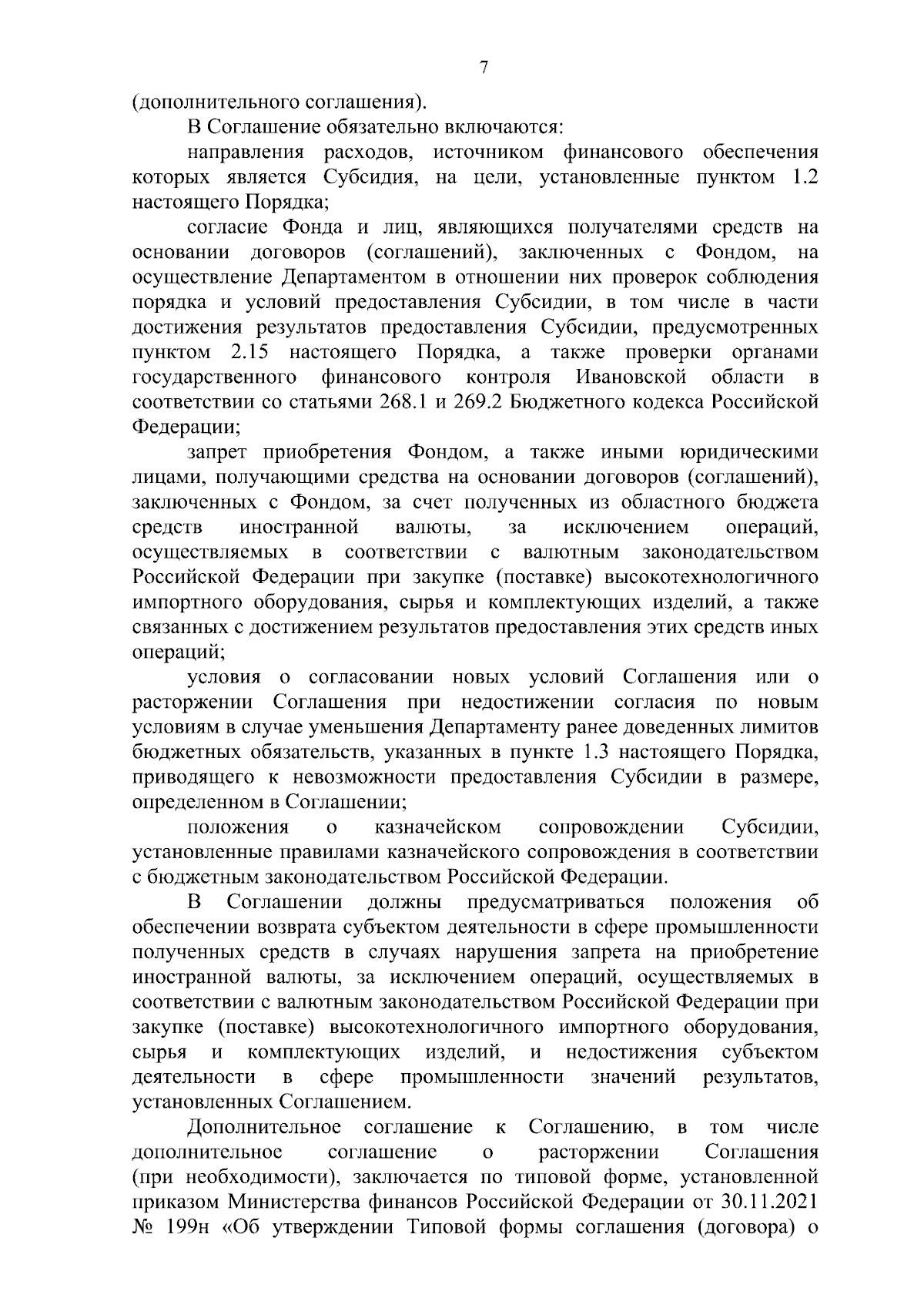 7

(дополнительного соглашения).

В Соглашение обязательно включаются:

направления расходов, источником финансового обеспечения которых является Субсидия, на цели, установленные пунктом 1.2 настоящего Порядка;

согласие Фонда и лиц, являющихся получателями средств на основании договоров (соглашений), заключенных с Фондом, на осуществление Департаментом в отношении них проверок соблюдения порядка и условий предоставления Субсидии, в том числе в части достижения результатов предоставления Субсидии, предусмотренных пунктом 2.15 настоящего Порядка, а также проверки органами государственного финансового контроля Ивановской области в соответствии со статьями 268.1 и 269.2 Бюджетного кодекса Российской Федерации;

запрет приобретения Фондом, а также иными юридическими лицами, получающими средства на основании договоров (соглашений), заключенных с Фондом, за счет полученных из областного бюджета средств иностранной валюты, за исключением операций, осуществляемых в соответствии с валютным законодательством Российской Федерации при закупке (поставке) высокотехнологичного импортного оборудования, сырья и комплектующих изделий, а также связанных с достижением результатов предоставления этих средств иных операций;

условия о согласовании новых условий Соглашения или о расторжении Соглашения при недостижении согласия по новым условиям в случае уменьшения Департаменту ранее доведенных лимитов бюджетных обязательств, указанных в пункте 1.3 настоящего Порядка, приводящего к невозможности предоставления Субсидии в размере, определенном в Соглашении;

положения о казначейском сопровождении Субсидии, установленные правилами казначейского сопровождения в соответствии с бюджетным законодательством Российской Федерации.

В Соглашении должны предусматриваться положения об обеспечении возврата субъектом деятельности в сфере промышленности полученных средств в случаях нарушения запрета на приобретение иностранной валюты, за исключением операций, осуществляемых в соответствии с валютным законодательством Российской Федерации при закупке (поставке) высокотехнологичного импортного оборудования, сырья и комплектующих изделий, и недостижения субъектом деятельности в сфере промышленности значений результатов, установленных Соглашением.

Дополнительное соглашение к Соглашению, в том числе дополнительное соглашение о расторжении Соглашения (при необходимости), заключается по типовой форме, установленной приказом Министерства финансов Российской Федерации от 30.11.2021 № 199н «Об утверждении Типовой формы соглашения (договора) о